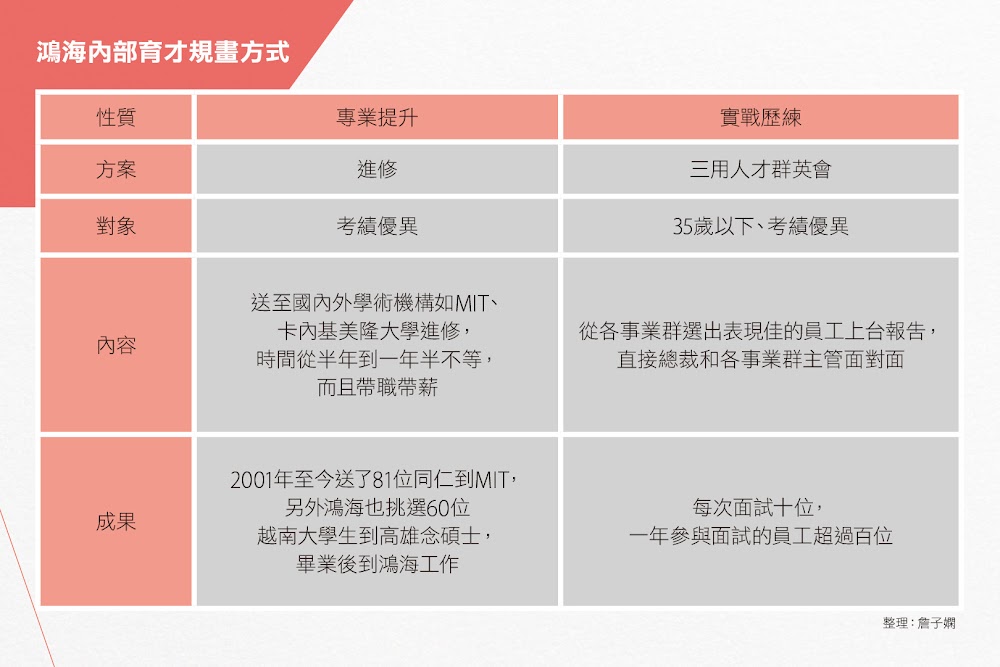 鴻海內部育才規畫方式

| 性質 | 專業提升 | 實戰歷練 |
|---|---|---|
| 方案 | 進修 | 三用人才群英會 |
| 對象 | 考績優異 | 35歲以下、考績優異 |
| 內容 | 送至國內外學術機構如MIT、卡內基美隆大學進修，時間從半年到一年半不等，而且帶職帶薪 | 從各事業群選出表現佳的員工上台報告，直接總裁和各事業群主管面對面 |
| 成果 | 2001年至今送了81位同仁到MIT，另外鴻海也挑選60位越南大學生到高雄念碩士，畢業後到鴻海工作 | 每次面試十位，一年參與面試的員工超過百位 |

整理：詹子嫻